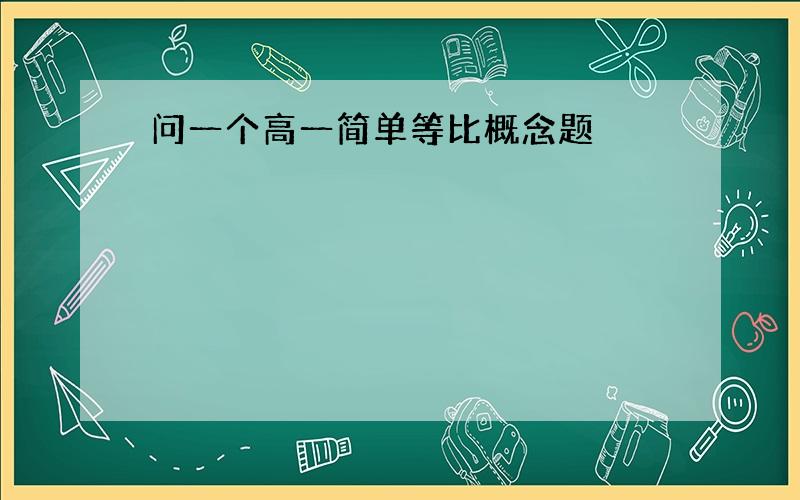 问一个高一简单等比概念题